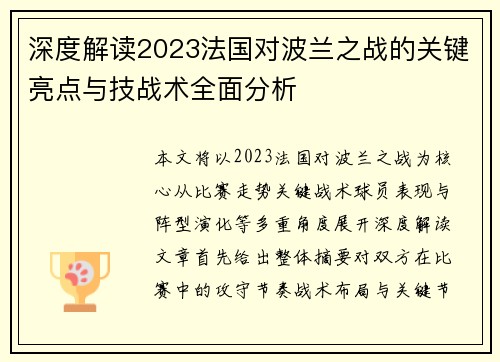 深度解读2023法国对波兰之战的关键亮点与技战术全面分析

本文将以2023法国对波兰之战为核心从比赛走势关键战术球员表现与阵型演化等多重角度展开深度解读文章首先给出整体摘要对双方在比赛中的攻守节奏战术布局与关键节